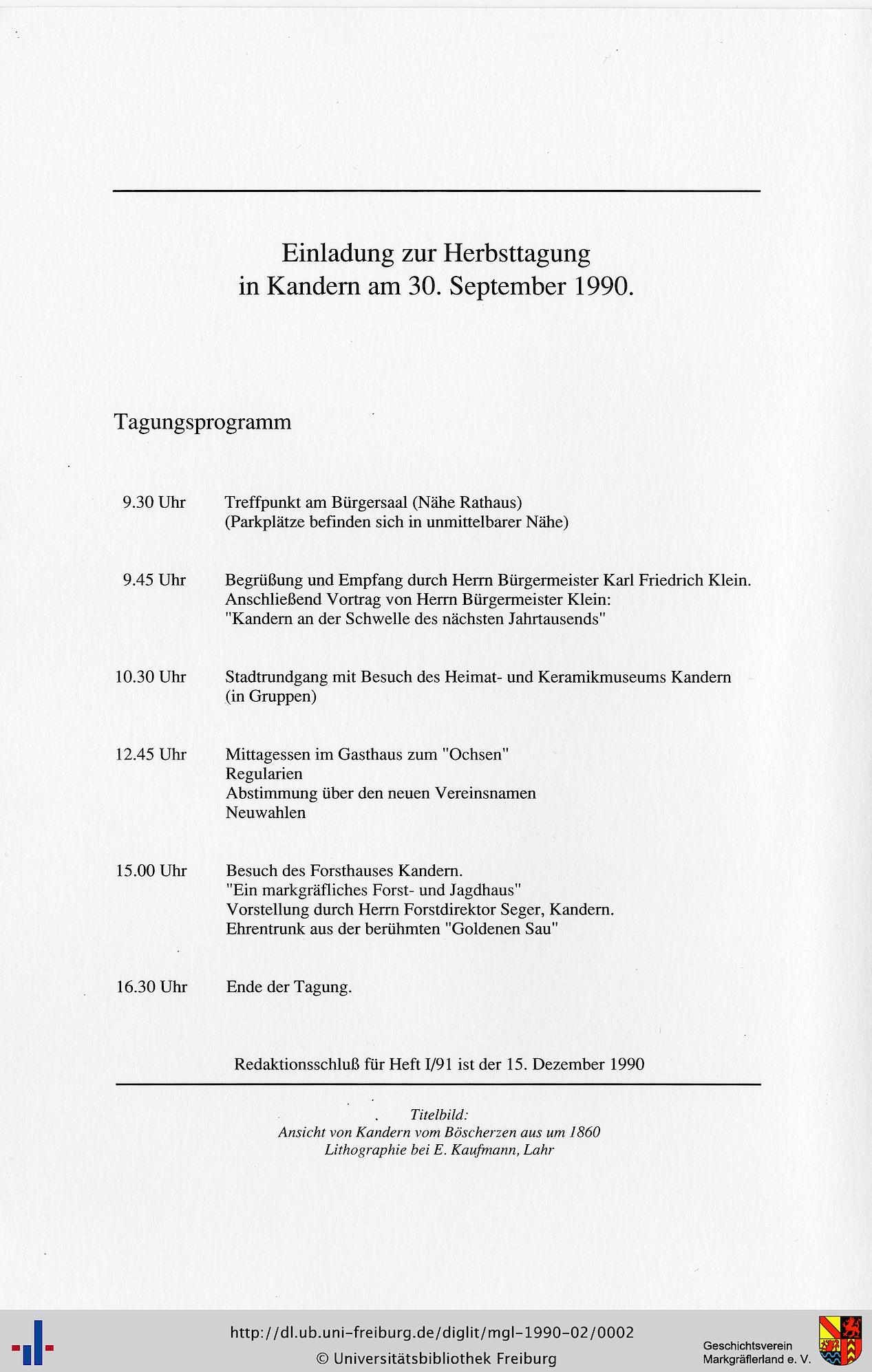 Einladung zur Herbsttagung
in Kandern am 30. September 1990.

Tagungsprogramm

9.30 Uhr Treffpunkt am Bürgersaal (Nähe Rathaus)
(Parkplätze befinden sich in unmittelbarer Nähe)

9.45 Uhr Begrüßung und Empfang durch Herrn Bürgermeister Karl Friedrich Klein.
Anschließend Vortrag von Herrn Bürgermeister Klein:
"Kandern an der Schwelle des nächsten Jahrtausends"

10.30 Uhr Stadtrundgang mit Besuch des Heimat- und Keramikmuseums Kandern
(in Gruppen)

12.45 Uhr Mittagessen im Gasthaus zum "Ochsen"
Regularien
Abstimmung über den neuen Vereinsnamen
Neuwahlen

15.00 Uhr Besuch des Forsthauses Kandern.
"Ein markgräfliches Forst- und Jagdhaus"
Vorstellung durch Herrn Forstdirektor Seger, Kandern.
Ehrentrunk aus der berühmten "Goldenen Sau"

16.30 Uhr Ende der Tagung.

Redaktionsschluß für Heft I/91 ist der 15. Dezember 1990

Titelbild:
Ansicht von Kandern vom Böscherzen aus um 1860
Lithographie bei E. Kaufmann, Lahr

http://dl.ub.uni-freiburg.de/diglit/mgl-1990-02/0002
© Universitätsbibliothek Freiburg

Geschichtsverein
Markgräflerland e. V.